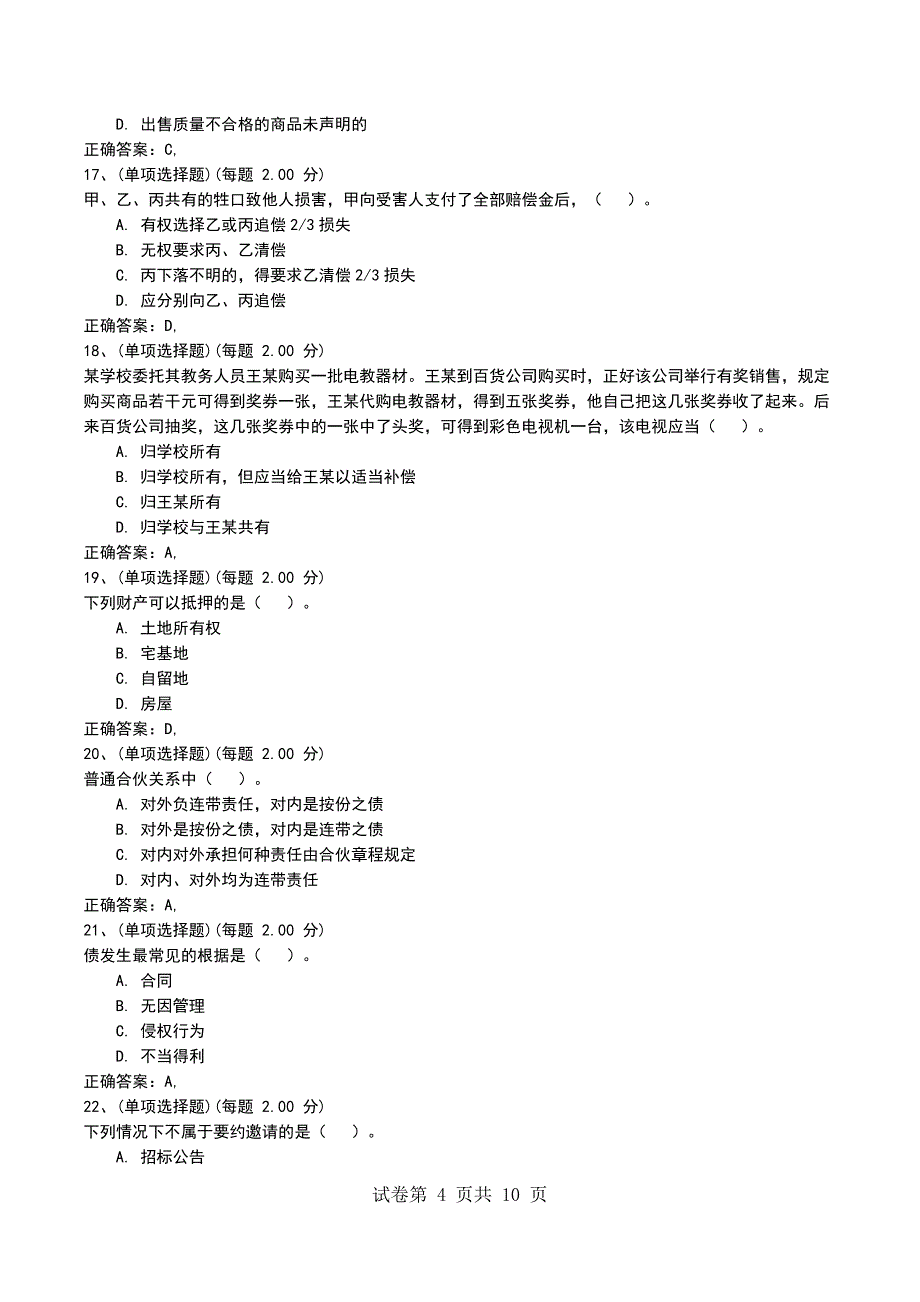 D. 出售质量不合格的商品未声明的
正确答案：C,
17、(单项选择题)(每题 2.00 分)
甲、乙、丙共有的牲口致他人损害，甲向受害人支付了全部赔偿金后，（　）。
A. 有权选择乙或丙追偿 2/3 损失
B. 无权要求丙、乙清偿
C. 丙下落不明的，得要求乙清偿 2/3 损失
D. 应分别向乙、丙追偿
正确答案：D,
18、(单项选择题)(每题 2.00 分)
某学校委托其教务人员王某购买一批电教器材。王某到百货公司购买时，正好该公司举行有奖销售，规定购买商品若干元可得到奖券一张，王某代购电教器材，得到五张奖券，他自己把这几张奖券收了起来。后来百货公司抽奖，这几张奖券中的一张中了头奖，可得到彩色电视机一台，该电视应当（　）。
A. 归学校所有
B. 归学校所有，但应当给王某以适当补偿
C. 归王某所有
D. 归学校与王某共有
正确答案：A,
19、(单项选择题)(每题 2.00 分)
下列财产可以抵押的是（　）。
A. 土地所有权
B. 宅基地
C. 自留地
D. 房屋
正确答案：D,
20、(单项选择题)(每题 2.00 分)
普通合伙关系中（　）。
A. 对外负连带责任，对内是按份之债
B. 对外是按份之债，对内是连带之债
C. 对内对外承担何种责任由合伙章程规定
D. 对内、对外均为连带责任
正确答案：A,
21、(单项选择题)(每题 2.00 分)
债发生最常见的根据是（　）。
A. 合同
B. 无因管理
C. 侵权行为
D. 不当得利
正确答案：A,
22、(单项选择题)(每题 2.00 分)
下列情况下不属于要约邀请的是（　）。
A. 招标公告

试卷第 4 页共 10 页